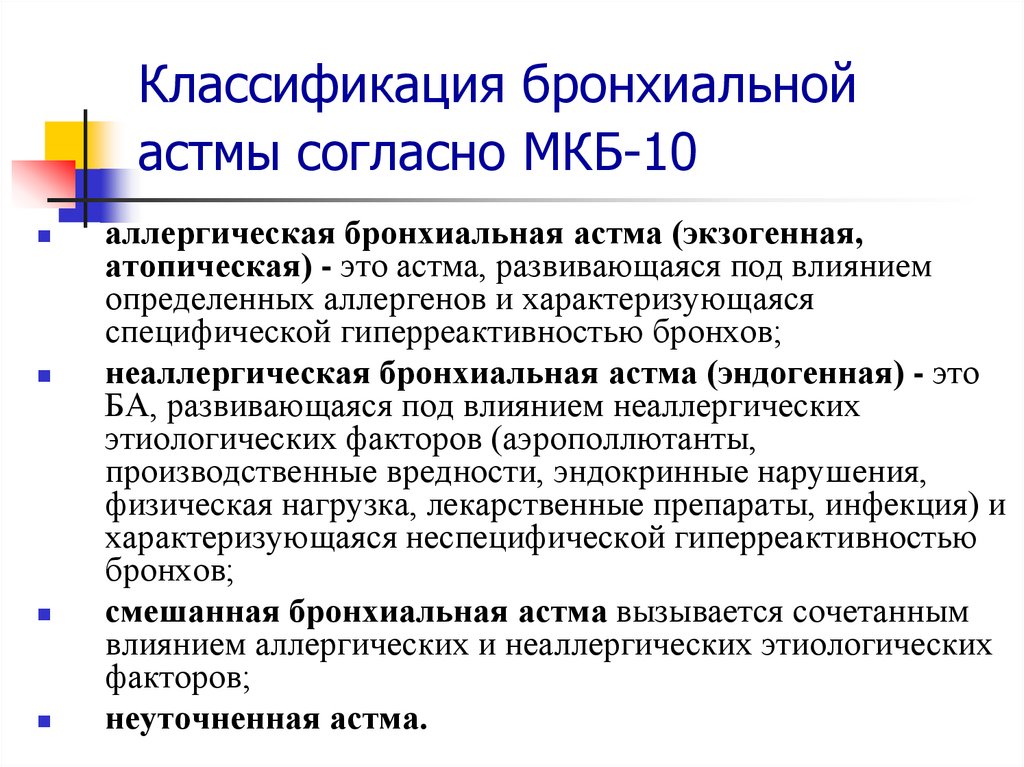 Классификация бронхиальной астмы согласно МКБ-10

- аллергическая бронхиальная астма (экзогенная, атопическая) - это астма, развивающаяся под влиянием определенных аллергенов и характеризующаяся специфической гиперреактивностью бронхов;
- неаллергическая бронхиальная астма (эндогенная) - это БА, развивающаяся под влиянием неаллергических этиологических факторов (аэрополлютанты, производственные вредности, эндокринные нарушения, физическая нагрузка, лекарственные препараты, инфекция) и характеризующаяся неспецифической гиперреактивностью бронхов;
- смешанная бронхиальная астма вызывается сочетанным влиянием аллергических и неаллергических этиологических факторов;
- неуточненная астма.